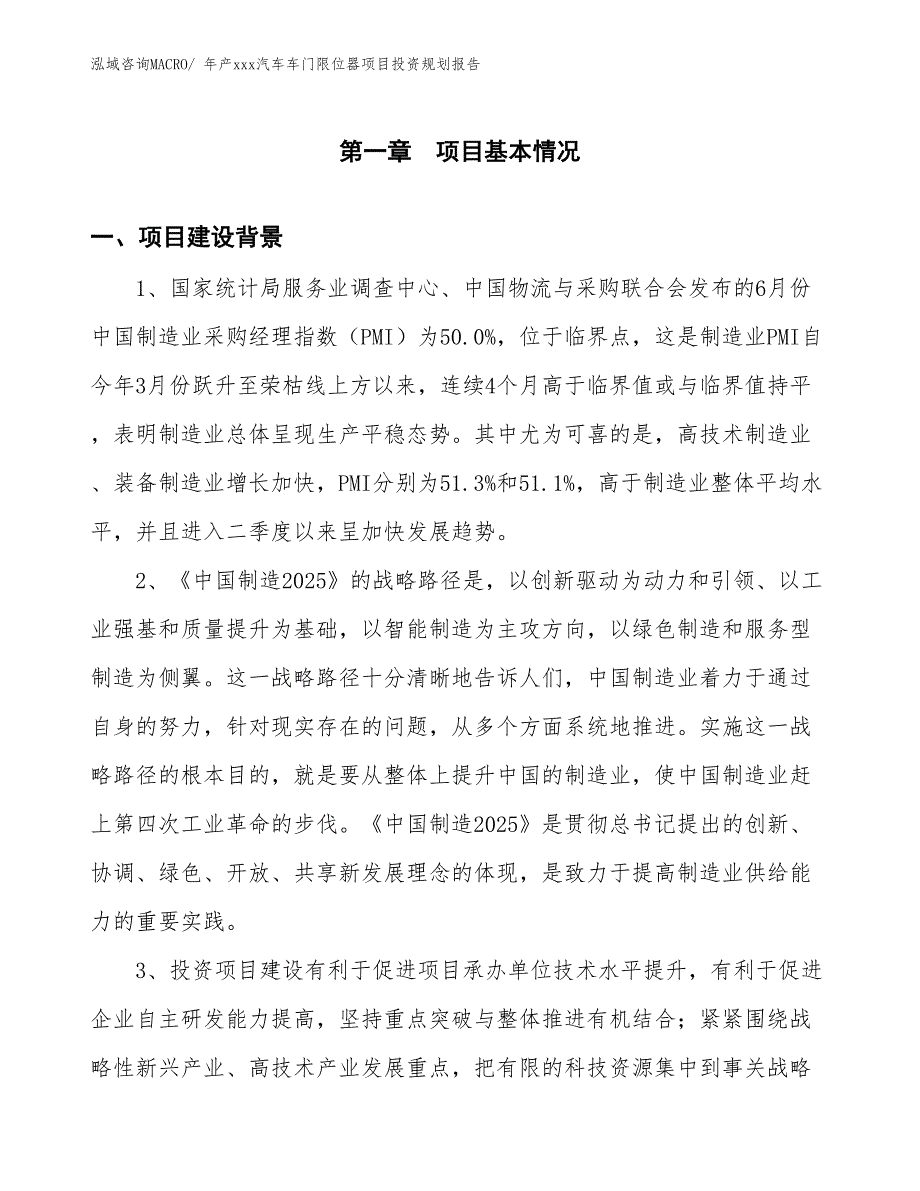 泓域咨询MACRO/ 年产xxx汽车车门限位器项目投资规划报告

第一章　项目基本情况

一、项目建设背景

1、国家统计局服务业调查中心、中国物流与采购联合会发布的6月份中国制造业采购经理指数（PMI）为50.0%，位于临界点，这是制造业PMI自今年3月份跃升至荣枯线上方以来，连续4个月高于临界值或与临界值持平，表明制造业总体呈现生产平稳态势。其中尤为可喜的是，高技术制造业、装备制造业增长加快，PMI分别为51.3%和51.1%，高于制造业整体平均水平，并且进入二季度以来呈加快发展趋势。

2、《中国制造2025》的战略路径是，以创新驱动为动力和引领、以工业强基和质量提升为基础，以智能制造为主攻方向，以绿色制造和服务型制造为侧翼。这一战略路径十分清晰地告诉人们，中国制造业着力于通过自身的努力，针对现实存在的问题，从多个方面系统地推进。实施这一战略路径的根本目的，就是要从整体上提升中国的制造业，使中国制造业赶上第四次工业革命的步伐。《中国制造2025》是贯彻总书记提出的创新、协调、绿色、开放、共享新发展理念的体现，是致力于提高制造业供给能力的重要实践。

3、投资项目建设有利于促进项目承办单位技术水平提升，有利于促进企业自主研发能力提高，坚持重点突破与整体推进有机结合；紧紧围绕战略性新兴产业、高技术产业发展重点，把有限的科技资源集中到事关战略